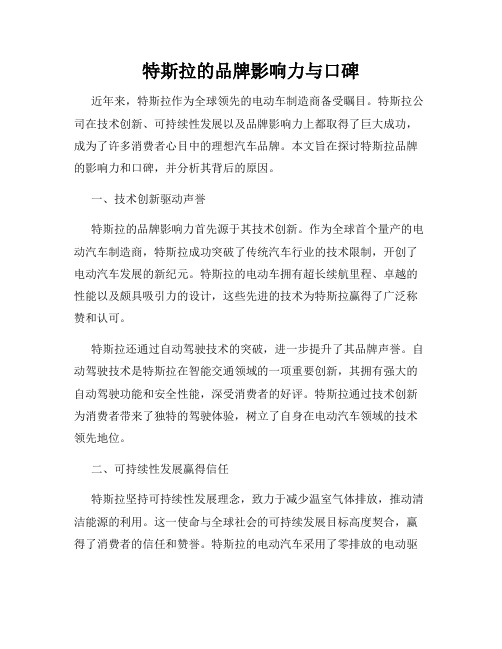 特斯拉的品牌影响力与口碑

近年来，特斯拉作为全球领先的电动车制造商备受瞩目。特斯拉公司在技术创新、可持续性发展以及品牌影响力上都取得了巨大成功，成为了许多消费者心目中的理想汽车品牌。本文旨在探讨特斯拉品牌的影响力和口碑，并分析其背后的原因。

一、技术创新驱动声誉

特斯拉的品牌影响力首先源于其技术创新。作为全球首个量产的电动汽车制造商，特斯拉成功突破了传统汽车行业的技术限制，开创了电动汽车发展的新纪元。特斯拉的电动车拥有超长续航里程、卓越的性能以及颇具吸引力的设计，这些先进的技术为特斯拉赢得了广泛称赞和认可。

特斯拉还通过自动驾驶技术的突破，进一步提升了其品牌声誉。自动驾驶技术是特斯拉在智能交通领域的一项重要创新，其拥有强大的自动驾驶功能和安全性能，深受消费者的好评。特斯拉通过技术创新为消费者带来了独特的驾驶体验，树立了自身在电动汽车领域的技术领先地位。

二、可持续性发展赢得信任

特斯拉坚持可持续性发展理念，致力于减少温室气体排放，推动清洁能源的利用。这一使命与全球社会的可持续发展目标高度契合，赢得了消费者的信任和赞誉。特斯拉的电动汽车采用了零排放的电动驱